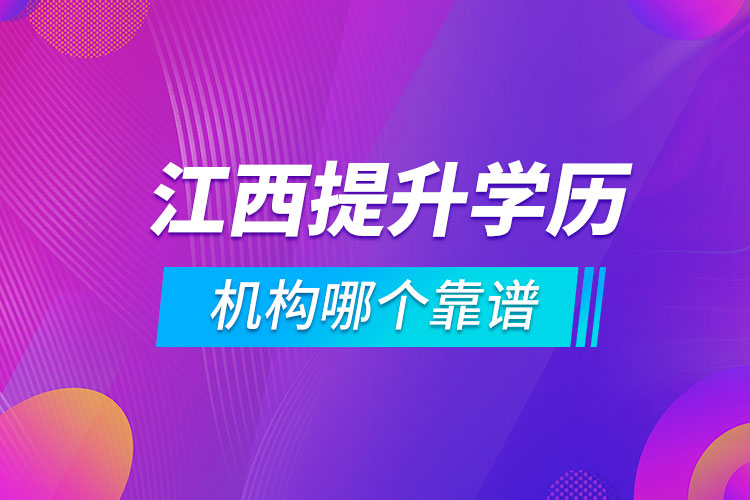 江西提升学历

机构哪个靠谱